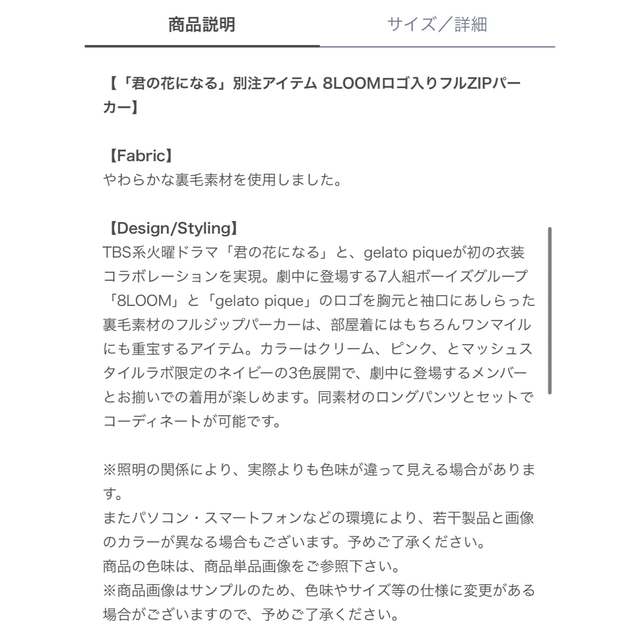 商品説明　サイズ／詳細

【「君の花になる」別注アイテム 8LOOMロゴ入りフルZIPパーカー】

【Fabric】
やわらかな裏毛素材を使用しました。

【Design/Styling】
TBS系火曜ドラマ「君の花になる」と、gelato piqueが初の衣装コラボレーションを実現。劇中に登場する7人組ボーイズグループ「8LOOM」と「gelato pique」のロゴを胸元と袖口にあしらった裏毛素材のフルジップパーカーは、部屋着にはもちろんワンマイルにも重宝するアイテム。カラーはクリーム、ピンク、とマッシュスタイルラボ限定のネイビーの3色展開で、劇中に登場するメンバーとお揃いでの着用が楽しめます。同素材のロングパンツとセットでコーディネートが可能です。

※照明の関係により、実際よりも色味が違って見える場合があります。
またパソコン・スマートフォンなどの環境により、若干製品と画像のカラーが異なる場合もございます。予めご了承ください。
商品の色味は、商品単品画像をご参照下さい。
※商品画像はサンプルのため、色味やサイズ等の仕様に変更がある場合がございますので、予めご了承ください。